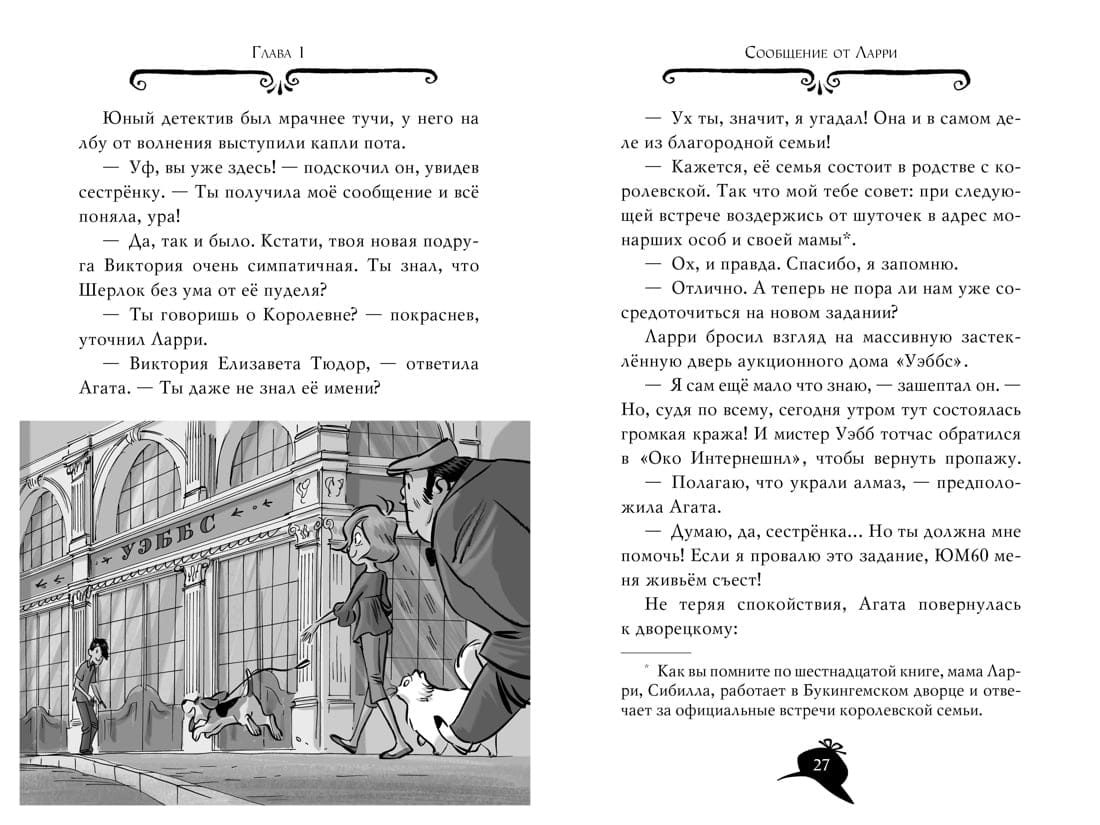 Глава 1

Юный детектив был мрачнее тучи, у него на лбу от волнения выступили капли пота.

— Уф, вы уже здесь! — подскочил он, увидев сестрёнку. — Ты получила моё сообщение и всё поняла, ура!

— Да, так и было. Кстати, твоя новая подруга Виктория очень симпатичная. Ты знал, что Шерлок без ума от её пуделя?

— Ты говоришь о Королевне? — покраснев, уточнил Ларри.

— Виктория Елизавета Тюдор, — ответила Агата. — Ты даже не знал её имени?

УЭББС

Сообщение от Ларри

— Ух ты, значит, я угадал! Она и в самом деле из благородной семьи!

— Кажется, её семья состоит в родстве с королевской. Так что мой тебе совет: при следующей встрече воздержись от шуточек в адрес монарших особ и своей мамы*.

— Ох, и правда. Спасибо, я запомню.

— Отлично. А теперь не пора ли нам уже сосредоточиться на новом задании?

Ларри бросил взгляд на массивную застеклённую дверь аукционного дома «Уэббс».

— Я сам ещё мало что знаю, — зашептал он. — Но, судя по всему, сегодня утром тут состоялась громкая кража! И мистер Уэбб тотчас обратился в «Око Интернешнл», чтобы вернуть пропажу.

— Полагаю, что украли алмаз, — предположила Агата.

— Думаю, да, сестрёнка... Но ты должна мне помочь! Если я провалю это задание, ЮМ60 меня живьём съест!

Не теряя спокойствия, Агата повернулась к дворецкому:

* Как вы помните по шестнадцатой книге, мама Ларри, Сибилла, работает в Букингемском дворце и отвечает за официальные встречи королевской семьи.

27